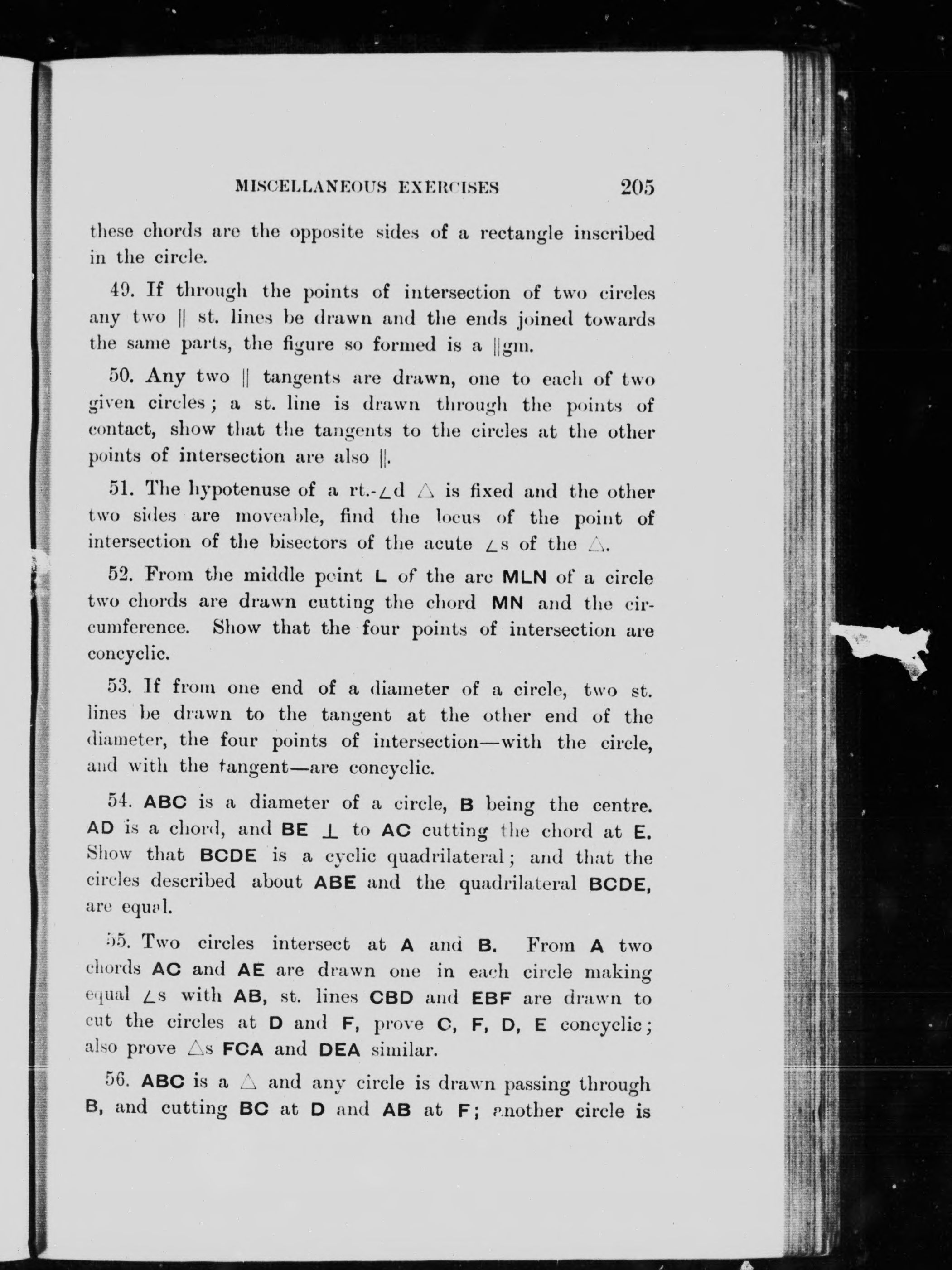 MISCELLANEOUS EXERCISES 205

these chords are the opposite sides of a rectangle inscribed in the circle.

49. If through the points of intersection of two circles any two $\parallel$ st. lines be drawn and the ends joined towards the same parts, the figure so formed is a $\parallel$gm.

50. Any two $\parallel$ tangents are drawn, one to each of two given circles; a st. line is drawn through the points of contact, show that the tangents to the circles at the other points of intersection are also $\parallel$.

51. The hypotenuse of a rt.-$\angle$d $\triangle$ is fixed and the other two sides are moveable, find the locus of the point of intersection of the bisectors of the acute $\angle$s of the $\triangle$.

52. From the middle point L of the arc MLN of a circle two chords are drawn cutting the chord MN and the circumference. Show that the four points of intersection are concyclic.

53. If from one end of a diameter of a circle, two st. lines be drawn to the tangent at the other end of the diameter, the four points of intersection—with the circle, and with the tangent—are concyclic.

54. ABC is a diameter of a circle, B being the centre. AD is a chord, and BE $\perp$ to AC cutting the chord at E. Show that BCDE is a cyclic quadrilateral; and that the circles described about ABE and the quadrilateral BCDE, are equal.

55. Two circles intersect at A and B. From A two chords AC and AE are drawn one in each circle making equal $\angle$s with AB, st. lines CBD and EBF are drawn to cut the circles at D and F, prove C, F, D, E concyclic; also prove $\triangle$s FCA and DEA similar.

56. ABC is a $\triangle$ and any circle is drawn passing through B, and cutting BC at D and AB at F; another circle is